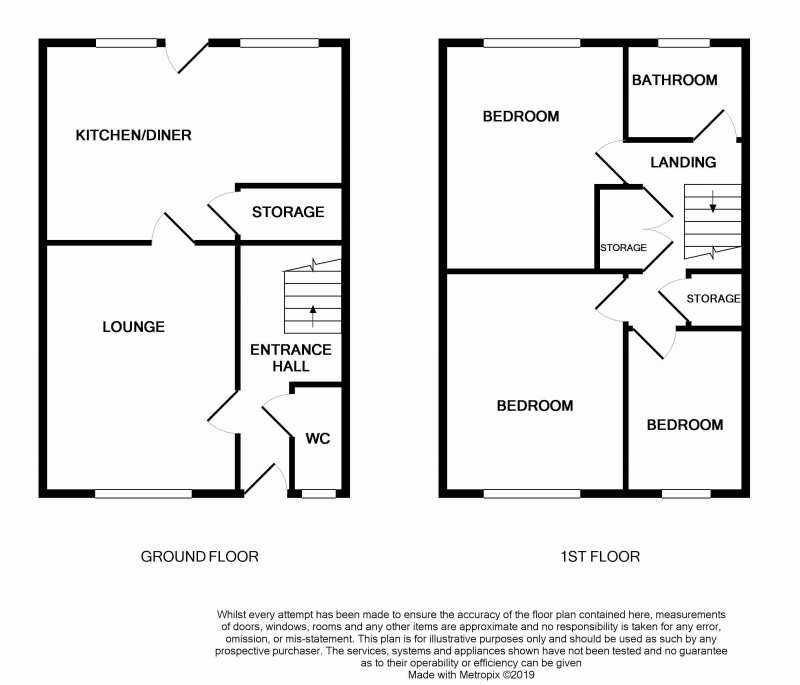 KITCHEN/DINER

STORAGE

LOUNGE

ENTRANCE HALL

WC

BEDROOM

BATHROOM

LANDING

STORAGE

STORAGE

BEDROOM

BEDROOM

GROUND FLOOR

1ST FLOOR

Whilst every attempt has been made to ensure the accuracy of the floor plan contained here, measurements of doors, windows, rooms and any other items are approximate and no responsibility is taken for any error, omission, or mis-statement. This plan is for illustrative purposes only and should be used as such by any prospective purchaser. The services, systems and appliances shown have not been tested and no guarantee as to their operability or efficiency can be given
Made with Metropix ©2019